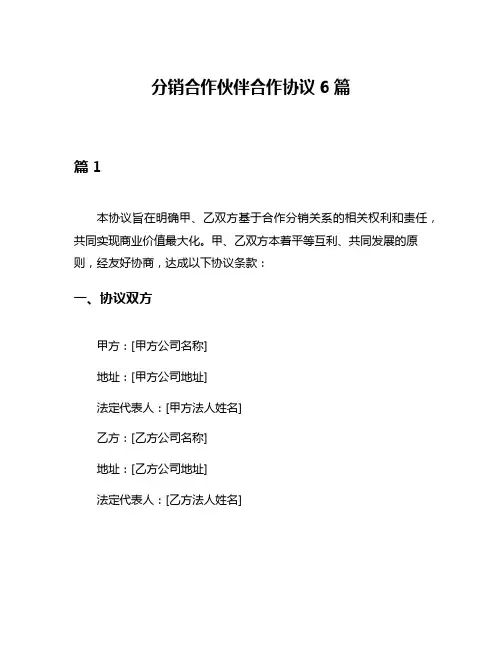 分销合作伙伴合作协议 6 篇

篇 1

本协议旨在明确甲、乙双方基于合作分销关系的相关权利和责任，共同实现商业价值最大化。甲、乙双方本着平等互利、共同发展的原则，经友好协商，达成以下协议条款：

一、协议双方

甲方：[甲方公司名称]

地址：[甲方公司地址]

法定代表人：[甲方法人姓名]

乙方：[乙方公司名称]

地址：[乙方公司地址]

法定代表人：[乙方法人姓名]